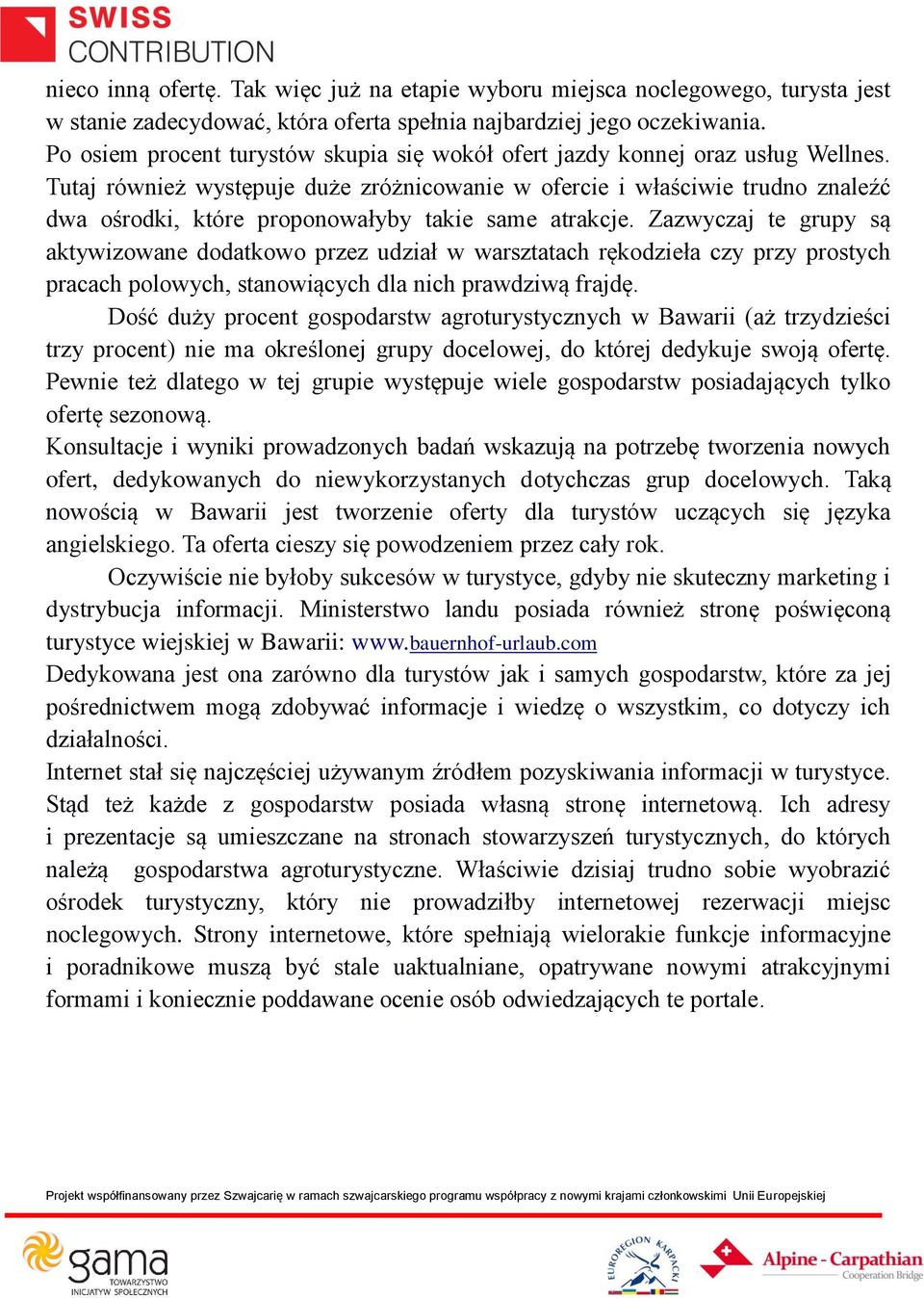 SWISS
CONTRIBUTION

nieco inną ofertę. Tak więc już na etapie wyboru miejsca noclegowego, turysta jest w stanie zadecydować, która oferta spełnia najbardziej jego oczekiwania.
Po osiem procent turystów skupia się wokół ofert jazdy konnej oraz usług Wellnes. Tutaj również występuje duże zróżnicowanie w ofercie i właściwie trudno znaleźć dwa ośrodki, które proponowałyby takie same atrakcje. Zazwyczaj te grupy są aktywizowane dodatkowo przez udział w warsztatach rękodzieła czy przy prostych pracach polowych, stanowiących dla nich prawdziwą frajdę.

Dość duży procent gospodarstw agroturystycznych w Bawarii (aż trzydzieści trzy procent) nie ma określonej grupy docelowej, do której dedykuje swoją ofertę. Pewnie też dlatego w tej grupie występuje wiele gospodarstw posiadających tylko ofertę sezonową.
Konsultacje i wyniki prowadzonych badań wskazują na potrzebę tworzenia nowych ofert, dedykowanych do niewykorzystanych dotychczas grup docelowych. Taką nowością w Bawarii jest tworzenie oferty dla turystów uczących się języka angielskiego. Ta oferta cieszy się powodzeniem przez cały rok.

Oczywiście nie byłoby sukcesów w turystyce, gdyby nie skuteczny marketing i dystrybucja informacji. Ministerstwo landu posiada również stronę poświęconą turystyce wiejskiej w Bawarii: www.bauernhof-urlaub.com
Dedykowana jest ona zarówno dla turystów jak i samych gospodarstw, które za jej pośrednictwem mogą zdobywać informacje i wiedzę o wszystkim, co dotyczy ich działalności.
Internet stał się najczęściej używanym źródłem pozyskiwania informacji w turystyce. Stąd też każde z gospodarstw posiada własną stronę internetową. Ich adresy i prezentacje są umieszczane na stronach stowarzyszeń turystycznych, do których należą gospodarstwa agroturystyczne. Właściwie dzisiaj trudno sobie wyobrazić ośrodek turystyczny, który nie prowadziłby internetowej rezerwacji miejsc noclegowych. Strony internetowe, które spełniają wielorakie funkcje informacyjne i poradnikowe muszą być stale uaktualniane, opatrywane nowymi atrakcyjnymi formami i koniecznie poddawane ocenie osób odwiedzających te portale.

Projekt współfinansowany przez Szwajcarię w ramach szwajcarskiego programu współpracy z nowymi krajami członkowskimi Unii Europejskiej

gama TOWARZYSTWO INICJATYW SPOŁECZNYCH
EUROREGION KARPACKI
Alpine - Carpathian Cooperation Bridge